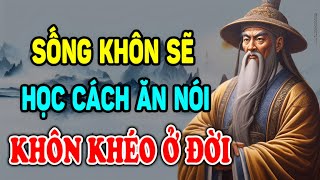 SỐNG KHÔN SẼ
HỌC CÁCH ĂN NÓI
KHÔN KHÉO Ở ĐỜI